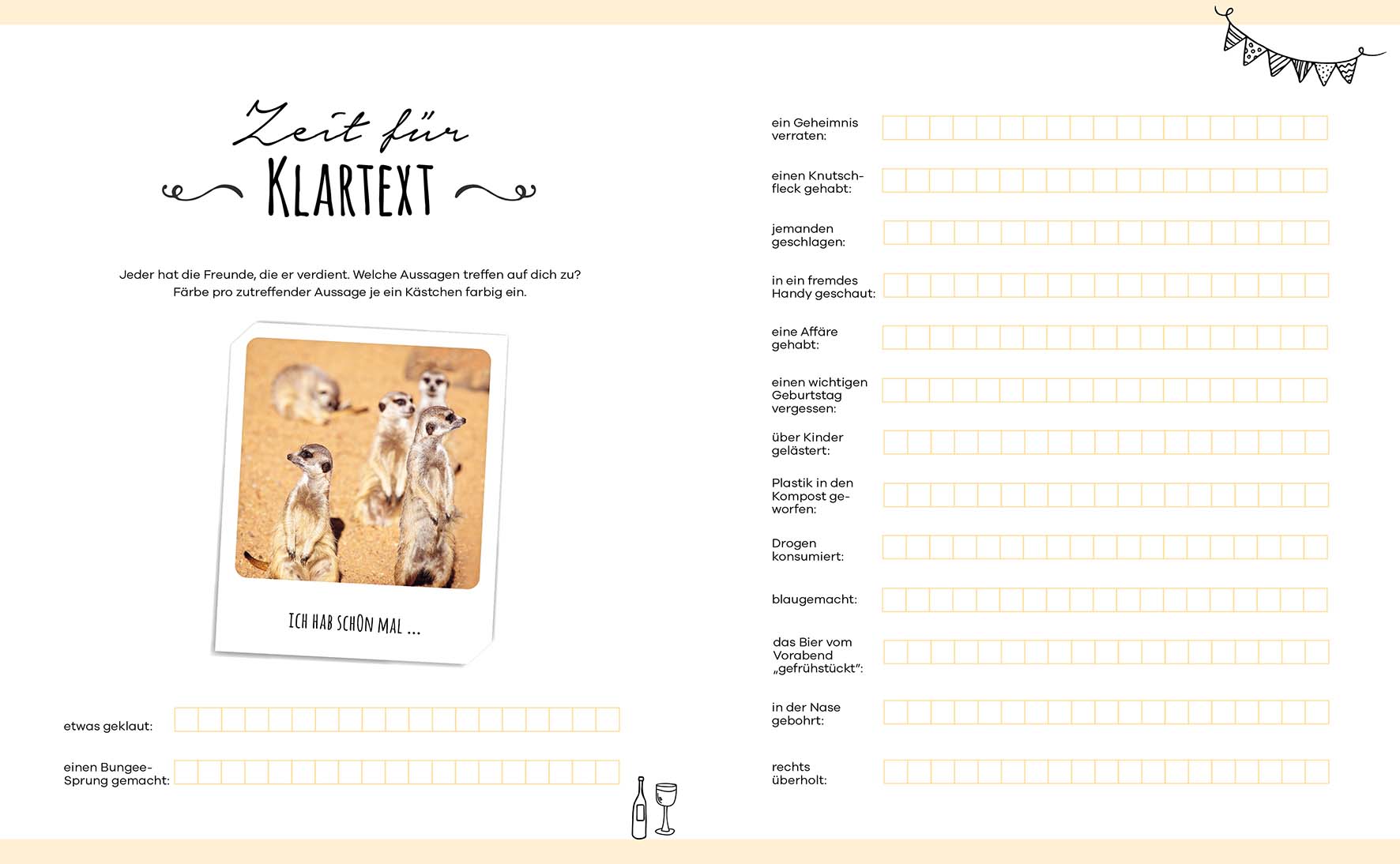 Zeit für
KLARTEXT

Jeder hat die Freunde, die er verdient. Welche Aussagen treffen auf dich zu? Färbe pro zutreffender Aussage je ein Kästchen farbig ein.

ICH HAB SCHON MAL ...

etwas geklaut:

einen Bungee-Sprung gemacht:

ein Geheimnis verraten:

einen Knutschfleck gehabt:

jemanden geschlagen:

in ein fremdes Handy geschaut:

eine Affäre gehabt:

einen wichtigen Geburtstag vergessen:

über Kinder gelästert:

Plastik in den Kompost geworfen:

Drogen konsumiert:

blaugemacht:

das Bier vom Vorabend „gefrühstückt":

in der Nase gebohrt:

rechts überholt: